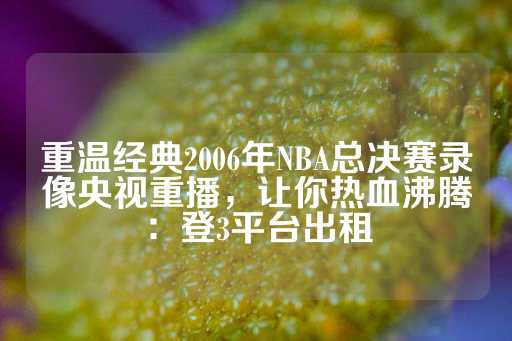 重温经典2006年NBA总决赛录像央视重播，让你热血沸腾：登3平台出租